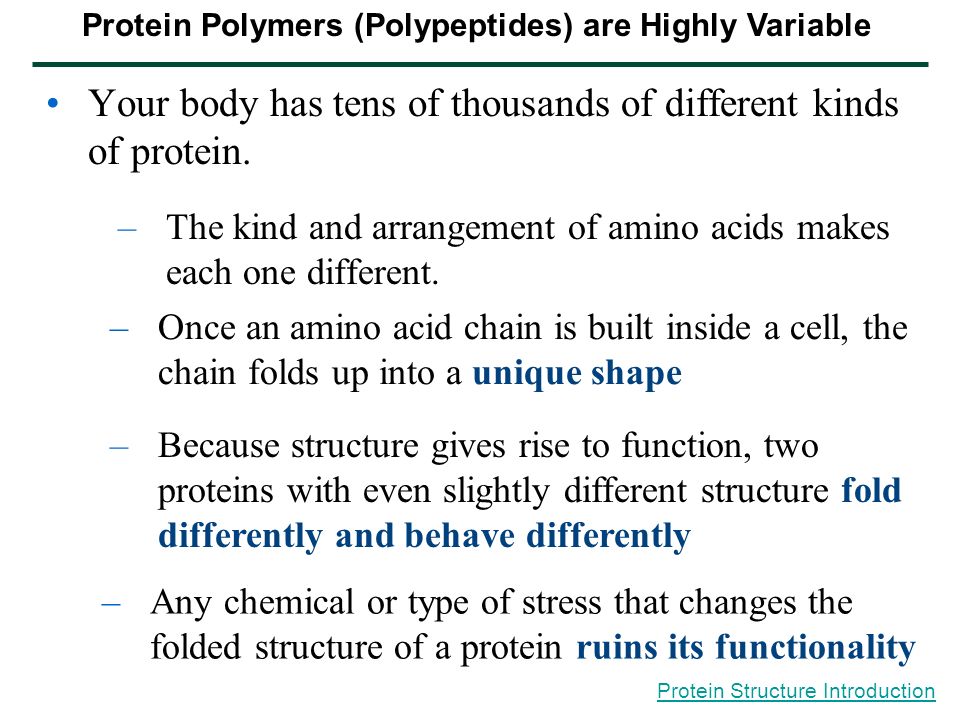 Protein Polymers (Polypeptides) are Highly Variable

• Your body has tens of thousands of different kinds of protein.

– The kind and arrangement of amino acids makes each one different.

– Once an amino acid chain is built inside a cell, the chain folds up into a unique shape

– Because structure gives rise to function, two proteins with even slightly different structure fold differently and behave differently

– Any chemical or type of stress that changes the folded structure of a protein ruins its functionality

Protein Structure Introduction